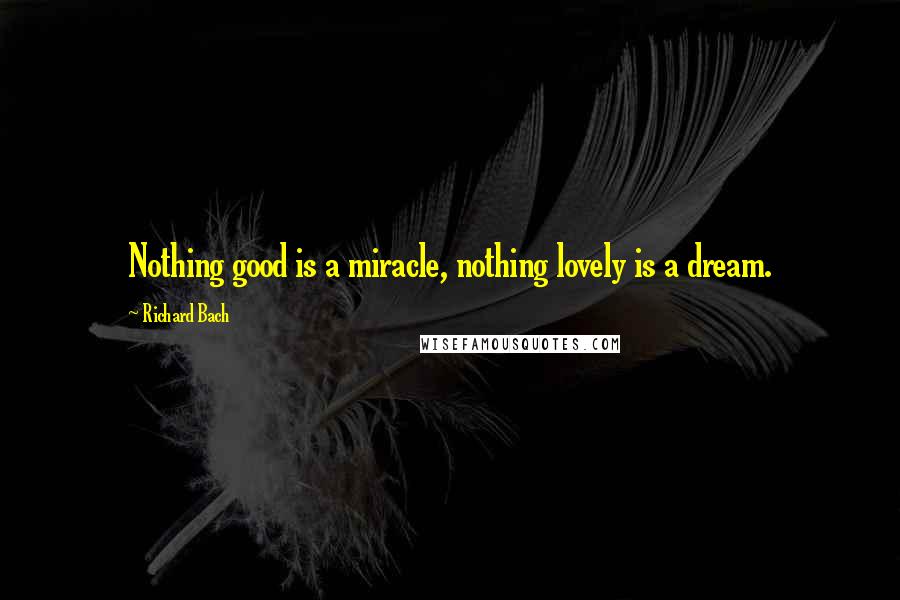 Nothing good is a miracle, nothing lovely is a dream.

~ Richard Bach

WISEFAMOUSQUOTES.COM